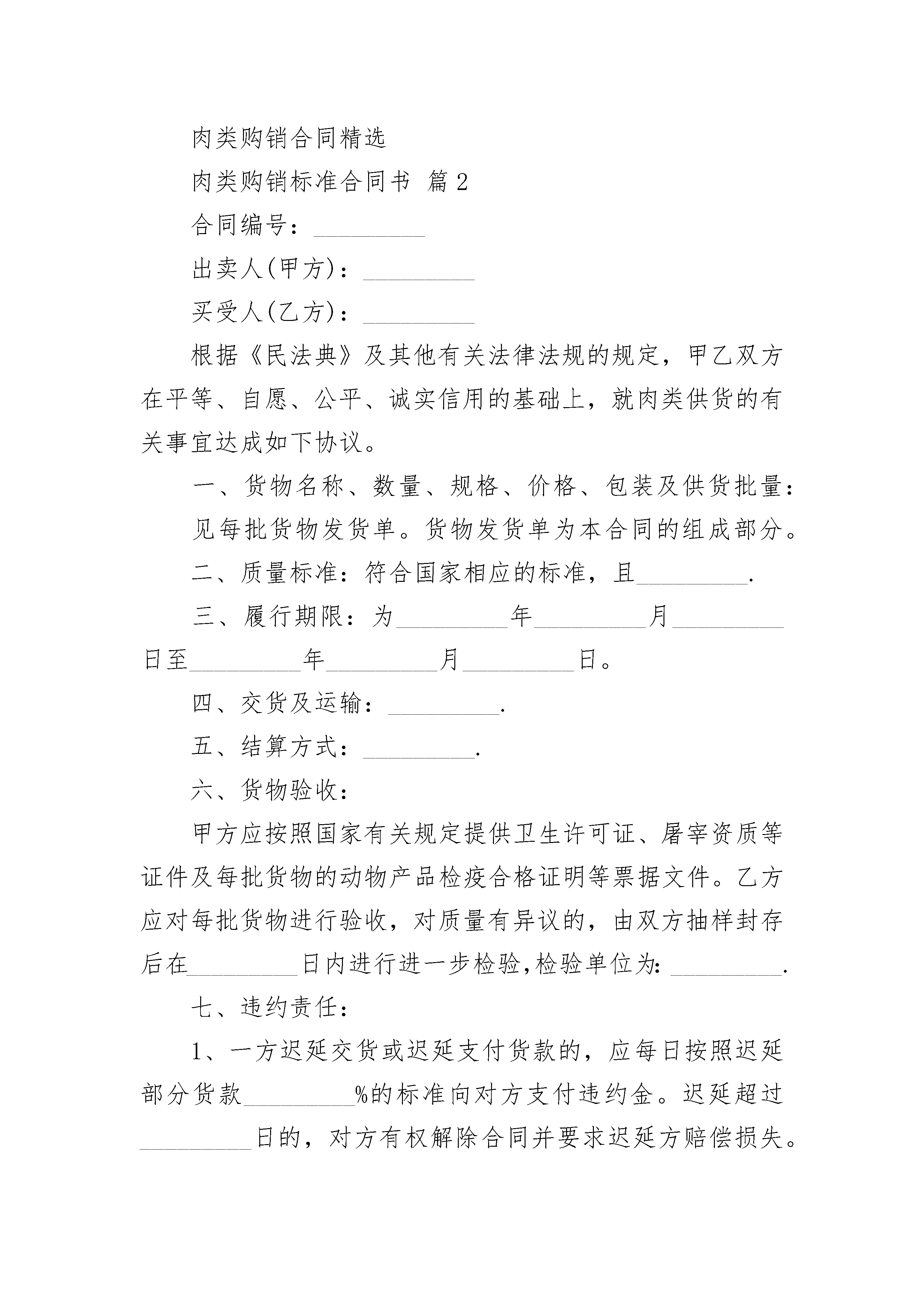 肉类购销合同精选

肉类购销标准合同书 篇2

合同编号：_________

出卖人(甲方)：_________

买受人(乙方)：_________

根据《民法典》及其他有关法律法规的规定，甲乙双方在平等、自愿、公平、诚实信用的基础上，就肉类供货的有关事宜达成如下协议。

一、货物名称、数量、规格、价格、包装及供货批量：

见每批货物发货单。货物发货单为本合同的组成部分。

二、质量标准：符合国家相应的标准，且_________.

三、履行期限：为_________年_________月_________日至_________年_________月_________日。

四、交货及运输：_________.

五、结算方式：_________.

六、货物验收：

甲方应按照国家有关规定提供卫生许可证、屠宰资质等证件及每批货物的动物产品检疫合格证明等票据文件。乙方应对每批货物进行验收，对质量有异议的，由双方抽样封存后在_________日内进行进一步检验,检验单位为：_________.

七、违约责任：

1、一方迟延交货或迟延支付货款的，应每日按照迟延部分货款_________%的标准向对方支付违约金。迟延超过_________日的，对方有权解除合同并要求迟延方赔偿损失。